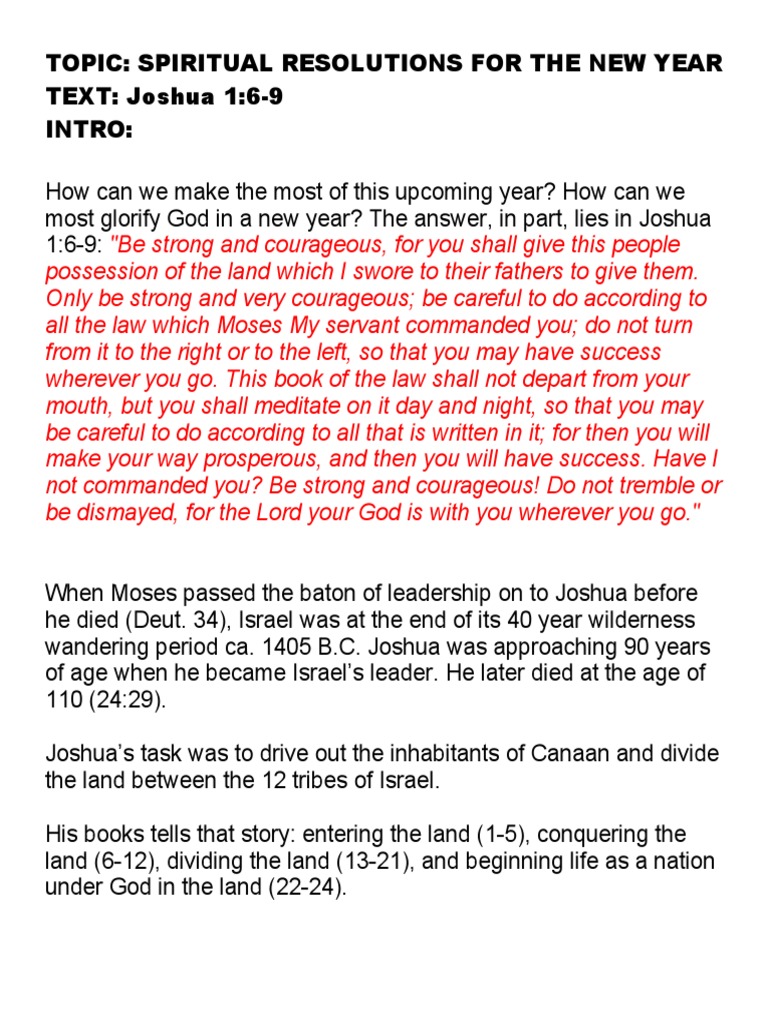 TOPIC: SPIRITUAL RESOLUTIONS FOR THE NEW YEAR
TEXT: Joshua 1:6-9
INTRO:

How can we make the most of this upcoming year? How can we most glorify God in a new year? The answer, in part, lies in Joshua 1:6-9: "Be strong and courageous, for you shall give this people possession of the land which I swore to their fathers to give them. Only be strong and very courageous; be careful to do according to all the law which Moses My servant commanded you; do not turn from it to the right or to the left, so that you may have success wherever you go. This book of the law shall not depart from your mouth, but you shall meditate on it day and night, so that you may be careful to do according to all that is written in it; for then you will make your way prosperous, and then you will have success. Have I not commanded you? Be strong and courageous! Do not tremble or be dismayed, for the Lord your God is with you wherever you go."

When Moses passed the baton of leadership on to Joshua before he died (Deut. 34), Israel was at the end of its 40 year wilderness wandering period ca. 1405 B.C. Joshua was approaching 90 years of age when he became Israel's leader. He later died at the age of 110 (24:29).

Joshua's task was to drive out the inhabitants of Canaan and divide the land between the 12 tribes of Israel.

His books tells that story: entering the land (1-5), conquering the land (6-12), dividing the land (13-21), and beginning life as a nation under God in the land (22-24).